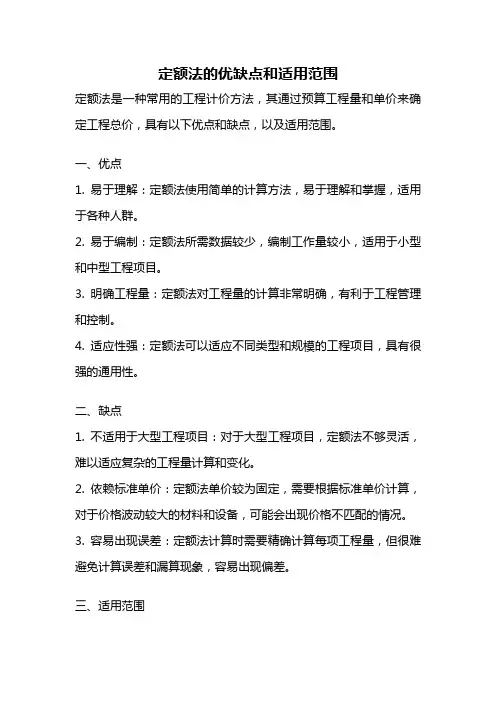 定额法的优缺点和适用范围

定额法是一种常用的工程计价方法，其通过预算工程量和单价来确定工程总价，具有以下优点和缺点，以及适用范围。

一、优点

1. 易于理解：定额法使用简单的计算方法，易于理解和掌握，适用于各种人群。

2. 易于编制：定额法所需数据较少，编制工作量较小，适用于小型和中型工程项目。

3. 明确工程量：定额法对工程量的计算非常明确，有利于工程管理和控制。

4. 适应性强：定额法可以适应不同类型和规模的工程项目，具有很强的通用性。

二、缺点

1. 不适用于大型工程项目：对于大型工程项目，定额法不够灵活，难以适应复杂的工程量计算和变化。

2. 依赖标准单价：定额法单价较为固定，需要根据标准单价计算，对于价格波动较大的材料和设备，可能会出现价格不匹配的情况。

3. 容易出现误差：定额法计算时需要精确计算每项工程量，但很难避免计算误差和漏算现象，容易出现偏差。

三、适用范围